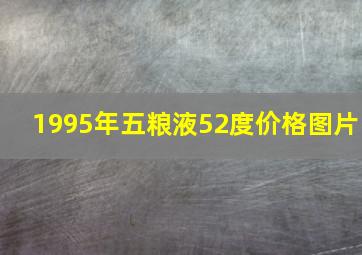 1995年五粮液52度价格图片